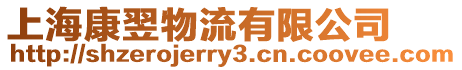 上海康翌物流有限公司
http://shzerojerry3.cn.coovee.com